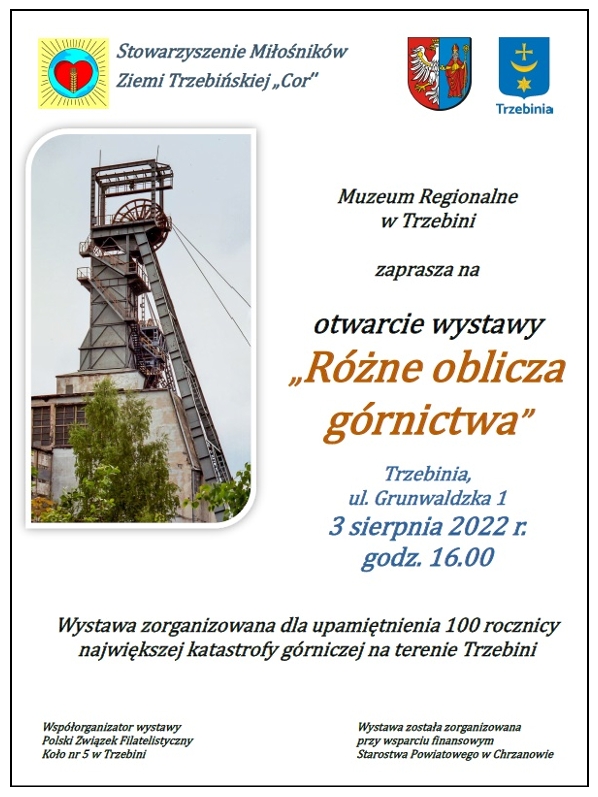 Stowarzyszenie Miłośników Ziemi Trzebińskiej „Cor"

Trzebinia

Muzeum Regionalne w Trzebini

zaprasza na

otwarcie wystawy

„Różne oblicza górnictwa"

Trzebinia, ul. Grunwaldzka 1

3 sierpnia 2022 r.

godz. 16.00

Wystawa zorganizowana dla upamiętnienia 100 rocznicy największej katastrofy górniczej na terenie Trzebini

Współorganizator wystawy
Polski Związek Filatelistyczny
Koło nr 5 w Trzebini

Wystawa została zorganizowana
przy wsparciu finansowym
Starostwa Powiatowego w Chrzanowie